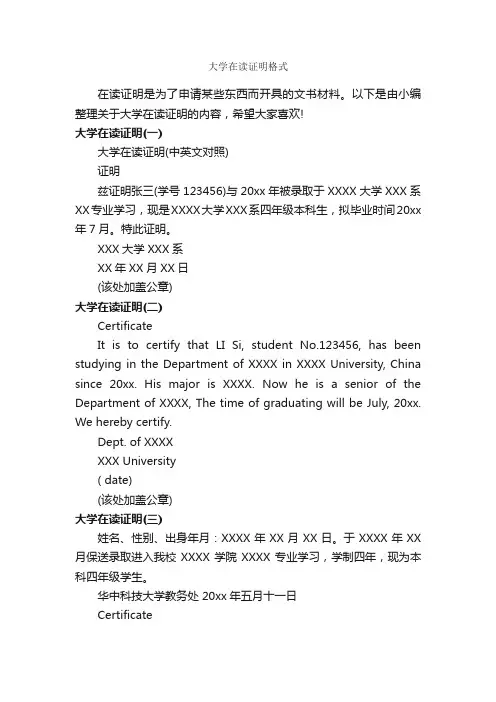 大学在读证明格式

在读证明是为了申请某些东西而开具的文书材料。以下是由小编整理关于大学在读证明的内容，希望大家喜欢!

大学在读证明(一)

大学在读证明(中英文对照)

证明

兹证明张三(学号 123456)与 20xx 年被录取于 XXXX 大学 XXX 系 XX 专业学习，现是 XXXX 大学 XXX 系四年级本科生，拟毕业时间 20xx 年 7 月。特此证明。

XXX 大学 XXX 系

XX 年 XX 月 XX 日

(该处加盖公章)

大学在读证明(二)

Certificate

It is to certify that LI Si, student No.123456, has been studying in the Department of XXXX in XXXX University, China since 20xx. His major is XXXX. Now he is a senior of the Department of XXXX, The time of graduating will be July, 20xx. We hereby certify.

Dept. of XXXX

XXX University

( date)

(该处加盖公章)

大学在读证明(三)

姓名、性别、出身年月：XXXX 年 XX 月 XX 日。于 XXXX 年 XX 月保送录取进入我校 XXXX 学院 XXXX 专业学习，学制四年，现为本科四年级学生。

华中科技大学教务处 20xx 年五月十一日

Certificate